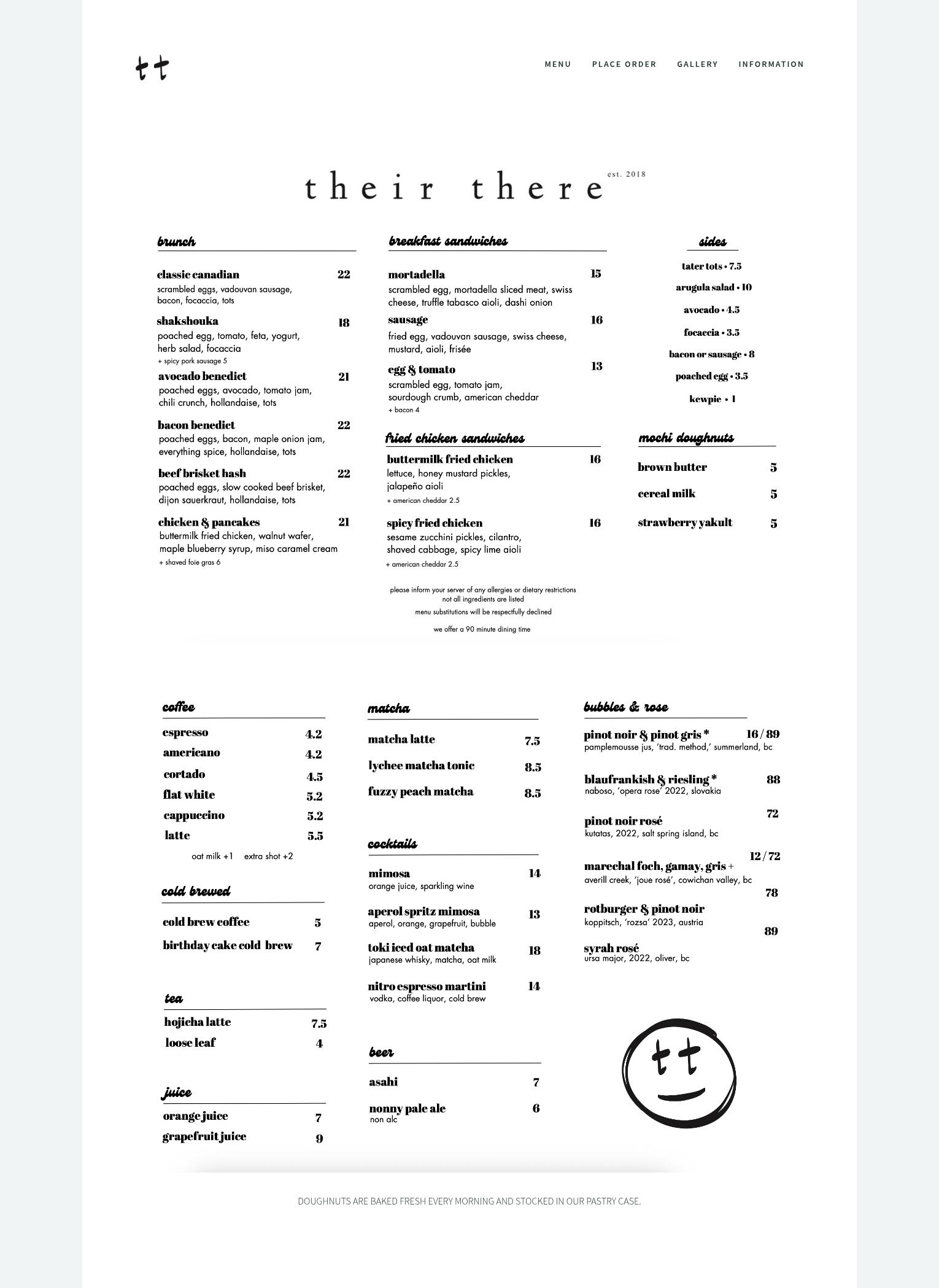 tt

MENU PLACE ORDER GALLERY INFORMATION

their there est. 2018

brunch

classic canadian 22
scrambled eggs, vadouvan sausage, bacon, focaccia, tots

shakshouka 18
poached egg, tomato, feta, yogurt, herb salad, focaccia
+ spicy pork sausage 5

avocado benedict 21
poached eggs, avocado, tomato jam, chili crunch, hollandaise, tots

bacon benedict 22
poached eggs, bacon, maple onion jam, everything spice, hollandaise, tots

beef brisket hash 22
poached eggs, slow cooked beef brisket, dijon sauerkraut, hollandaise, tots

chicken & pancakes 21
buttermilk fried chicken, walnut wafer, maple blueberry syrup, miso caramel cream
+ shaved foie gras 6

breakfast sandwiches

mortadella 15
scrambled egg, mortadella sliced meat, swiss cheese, truffle tabasco aioli, dashi onion

sausage 16
fried egg, vadouvan sausage, swiss cheese, mustard, aioli, frisée

egg & tomato 13
scrambled egg, tomato jam, sourdough crumb, american cheddar
+ bacon 4

fried chicken sandwiches

buttermilk fried chicken 16
lettuce, honey mustard pickles, jalapeño aioli
+ american cheddar 2.5

spicy fried chicken 16
sesame zucchini pickles, cilantro, shaved cabbage, spicy lime aioli
+ american cheddar 2.5

please inform your server of any allergies or dietary restrictions
not all ingredients are listed
menu substitutions will be respectfully declined
we offer a 90 minute dining time

sides

tater tots • 7.5
arugula salad • 10
avocado • 4.5
focaccia • 3.5
bacon or sausage • 8
poached egg • 3.5
kewpie • 1

mochi doughnuts

brown butter 5
cereal milk 5
strawberry yakult 5

coffee

espresso 4.2
americano 4.2
cortado 4.5
flat white 5.2
cappuccino 5.2
latte 5.5
oat milk +1 extra shot +2

cold brewed

cold brew coffee 5
birthday cake cold brew 7

tea

hojicha latte 7.5
loose leaf 4

juice

orange juice 7
grapefruit juice 9

matcha

matcha latte 7.5
lychee matcha tonic 8.5
fuzzy peach matcha 8.5

cocktails

mimosa 14
orange juice, sparkling wine

aperol spritz mimosa 13
aperol, orange, grapefruit, bubble

toki iced oat matcha 18
japanese whisky, matcha, oat milk

nitro espresso martini 14
vodka, coffee liquor, cold brew

beer

asahi 7
nonny pale ale 6
non alc

bubbles & rose

pinot noir & pinot gris * 16 / 89
pamplemousse jus, 'trad. method,' summerland, bc

blaufrankish & riesling * 88
naboso, 'opera rose' 2022, slovakia

pinot noir rosé 72
kutatas, 2022, salt spring island, bc

marechal foch, gamay, gris + 12 / 72
averill creek, 'joue rosé', cowichan valley, bc

rotburger & pinot noir 78
koppitsch, 'rozsa' 2023, austria

syrah rosé 89
ursa major, 2022, oliver, bc

tt

DOUGHNUTS ARE BAKED FRESH EVERY MORNING AND STOCKED IN OUR PASTRY CASE.